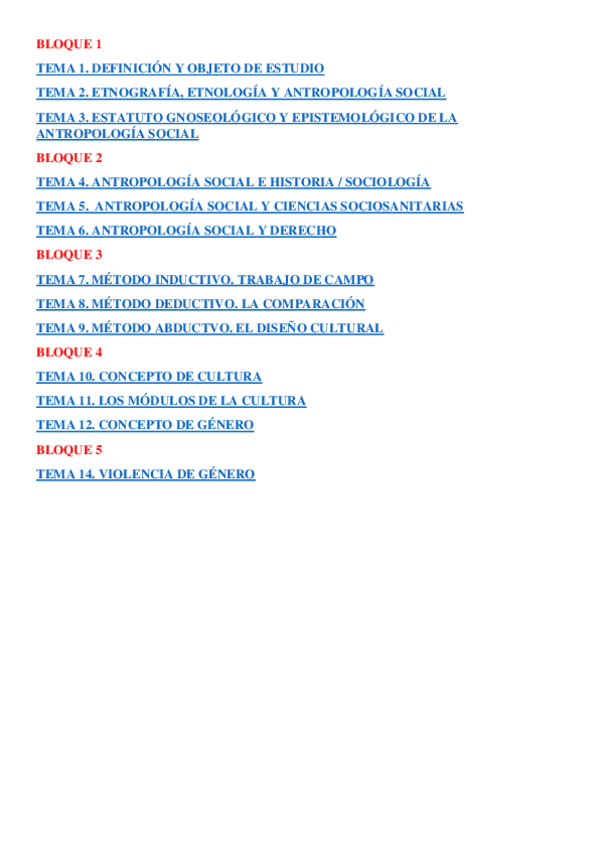 BLOQUE 1

TEMA 1. DEFINICIÓN Y OBJETO DE ESTUDIO

TEMA 2. ETNOGRAFÍA, ETNOLOGÍA Y ANTROPOLOGÍA SOCIAL

TEMA 3. ESTATUTO GNOSEOLÓGICO Y EPISTEMOLÓGICO DE LA ANTROPOLOGÍA SOCIAL

BLOQUE 2

TEMA 4. ANTROPOLOGÍA SOCIAL E HISTORIA / SOCIOLOGÍA

TEMA 5. ANTROPOLOGÍA SOCIAL Y CIENCIAS SOCIOSANITARIAS

TEMA 6. ANTROPOLOGÍA SOCIAL Y DERECHO

BLOQUE 3

TEMA 7. MÉTODO INDUCTIVO. TRABAJO DE CAMPO

TEMA 8. MÉTODO DEDUCTIVO. LA COMPARACIÓN

TEMA 9. MÉTODO ABDUCTVO. EL DISEÑO CULTURAL

BLOQUE 4

TEMA 10. CONCEPTO DE CULTURA

TEMA 11. LOS MÓDULOS DE LA CULTURA

TEMA 12. CONCEPTO DE GÉNERO

BLOQUE 5

TEMA 14. VIOLENCIA DE GÉNERO